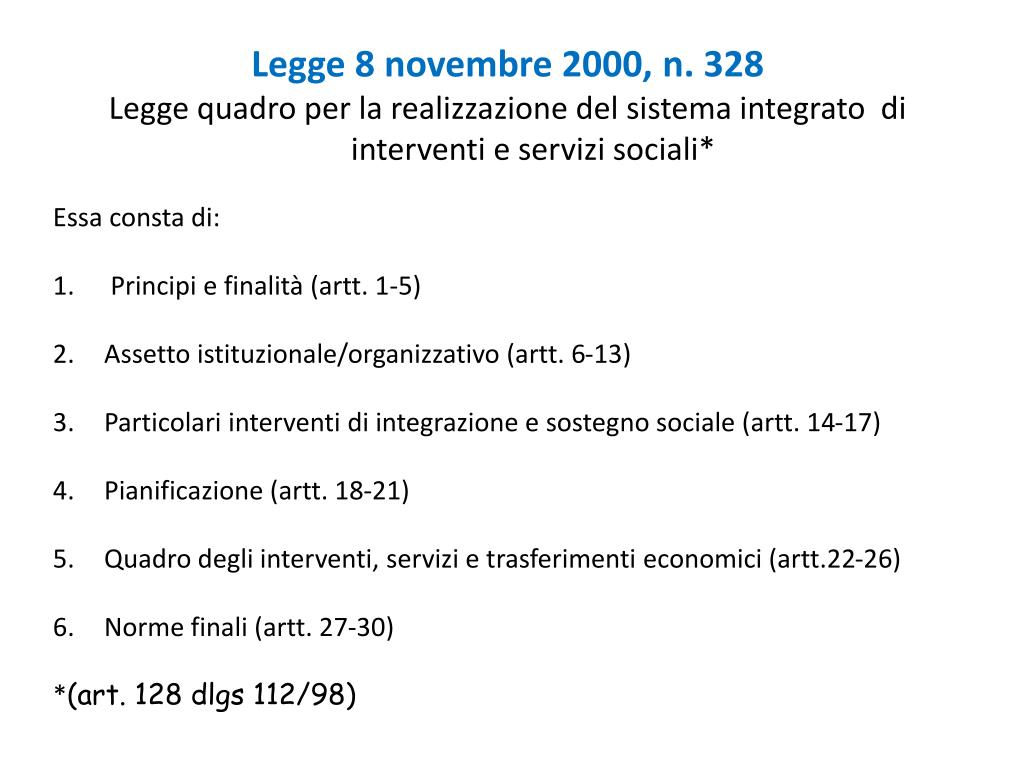 Legge 8 novembre 2000, n. 328
Legge quadro per la realizzazione del sistema integrato di interventi e servizi sociali*

Essa consta di:

1. Principi e finalità (artt. 1-5)

2. Assetto istituzionale/organizzativo (artt. 6-13)

3. Particolari interventi di integrazione e sostegno sociale (artt. 14-17)

4. Pianificazione (artt. 18-21)

5. Quadro degli interventi, servizi e trasferimenti economici (artt.22-26)

6. Norme finali (artt. 27-30)

*(art. 128 dlgs 112/98)